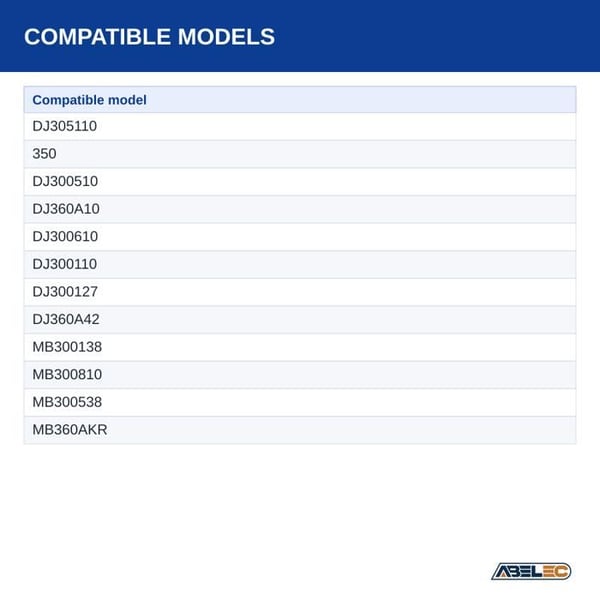 COMPATIBLE MODELS

| Compatible model |
|---|
| DJ305110 |
| 350 |
| DJ300510 |
| DJ360A10 |
| DJ300610 |
| DJ300110 |
| DJ300127 |
| DJ360A42 |
| MB300138 |
| MB300810 |
| MB300538 |
| MB360AKR |

ABELEC